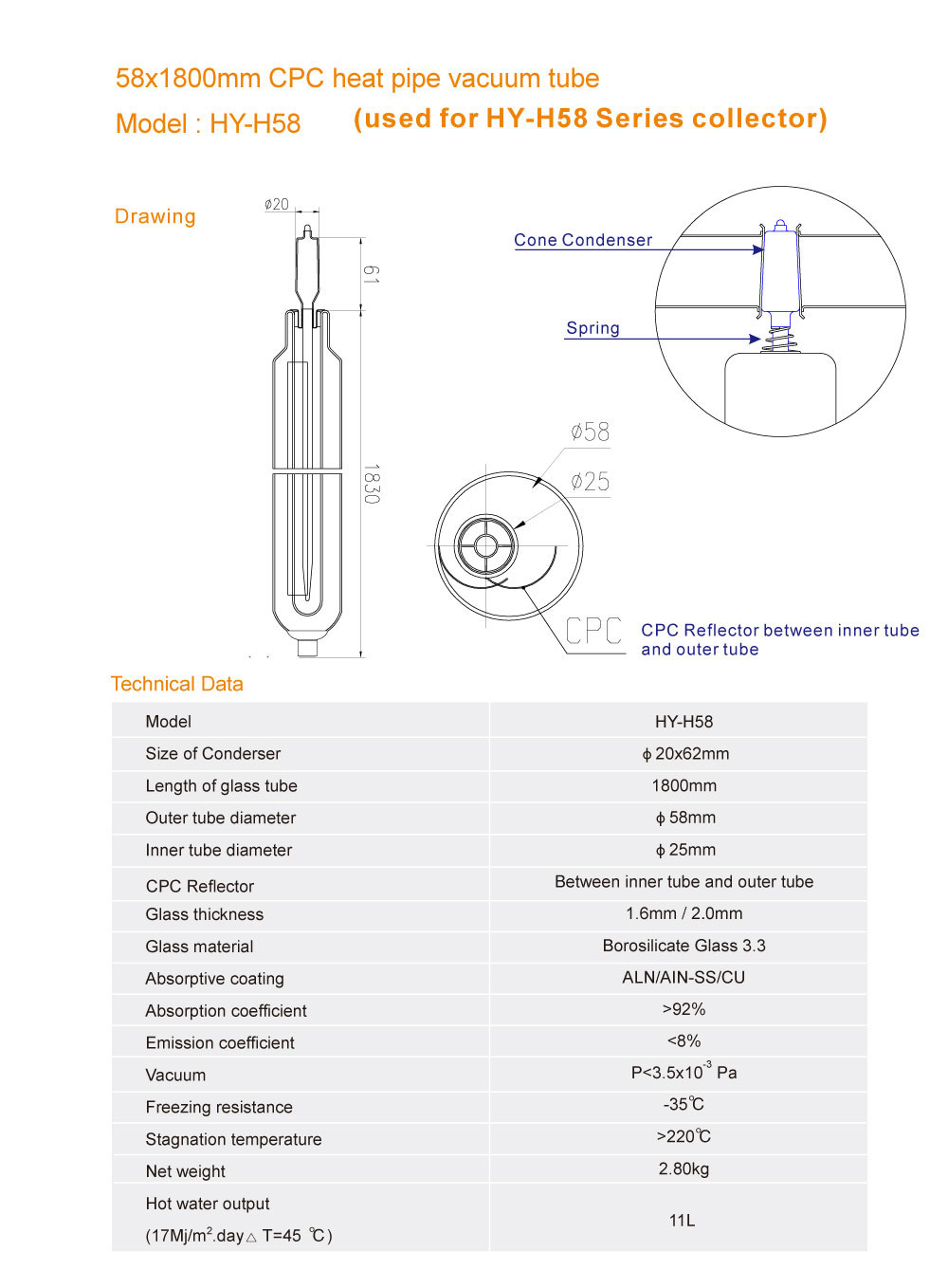 58x1800mm CPC heat pipe vacuum tube
Model : HY-H58 (used for HY-H58 Series collector)

Drawing

ø20
61
1830

Cone Condenser
Spring

ø58
ø25
CPC
CPC Reflector between inner tube and outer tube

Technical Data

| Model | HY-H58 |
|---|---|
| Size of Conderser | ϕ 20x62mm |
| Length of glass tube | 1800mm |
| Outer tube diameter | ϕ 58mm |
| Inner tube diameter | ϕ 25mm |
| CPC Reflector | Between inner tube and outer tube |
| Glass thickness | 1.6mm / 2.0mm |
| Glass material | Borosilicate Glass 3.3 |
| Absorptive coating | ALN/AIN-SS/CU |
| Absorption coefficient | >92% |
| Emission coefficient | <8% |
| Vacuum | P<3.5x10$^{-3}$ Pa |
| Freezing resistance | -35℃ |
| Stagnation temperature | >220℃ |
| Net weight | 2.80kg |
| Hot water output (17Mj/m$^2$.day△ T=45 ℃) | 11L |